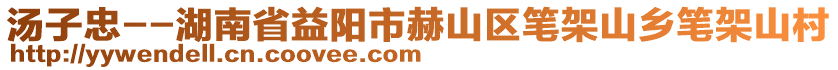 汤子忠--湖南省益阳市赫山区笔架山乡笔架山村
http://yywendell.cn.coovee.com